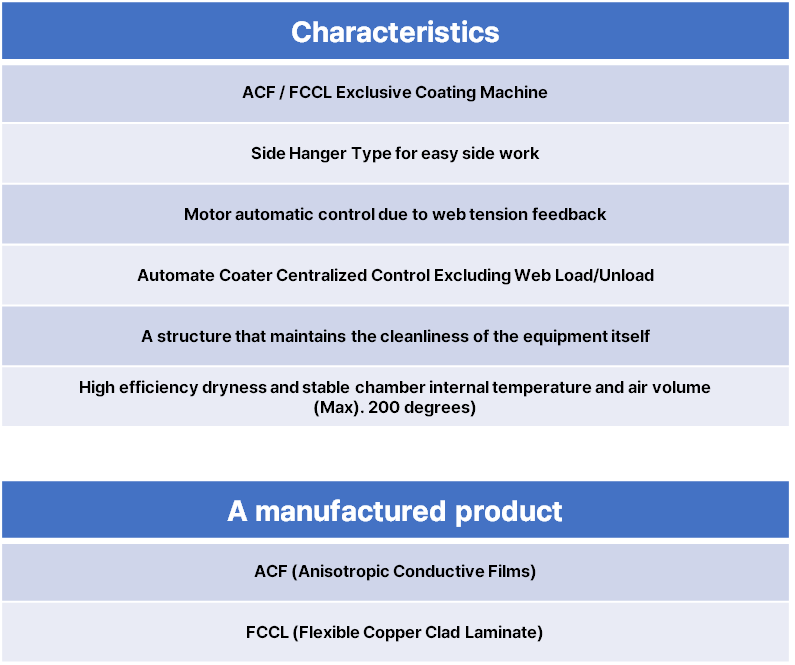 | Characteristics |
|---|
| ACF / FCCL Exclusive Coating Machine |
| Side Hanger Type for easy side work |
| Motor automatic control due to web tension feedback |
| Automate Coater Centralized Control Excluding Web Load/Unload |
| A structure that maintains the cleanliness of the equipment itself |
| High efficiency dryness and stable chamber internal temperature and air volume (Max). 200 degrees) |

| A manufactured product |
|---|
| ACF (Anisotropic Conductive Films) |
| FCCL (Flexible Copper Clad Laminate) |